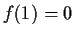 $f(1) = 0$